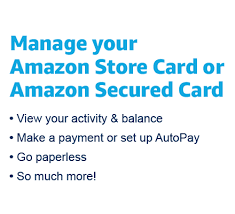 Manage your Amazon Store Card or Amazon Secured Card

• View your activity & balance
• Make a payment or set up AutoPay
• Go paperless
• So much more!